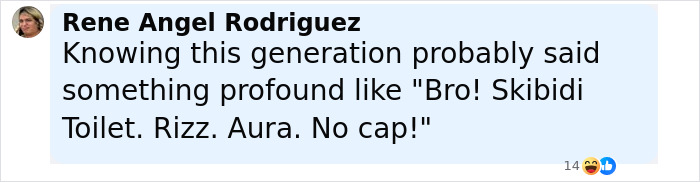 Rene Angel Rodriguez
Knowing this generation probably said something profound like "Bro! Skibidi Toilet. Rizz. Aura. No cap!"

14